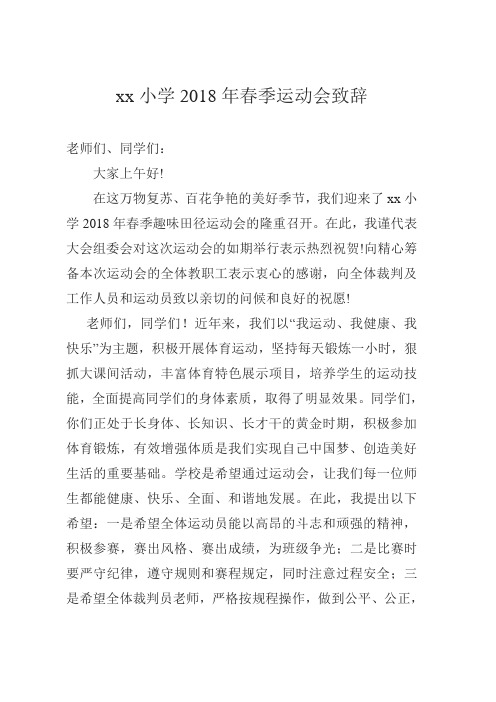 xx 小学 2018 年春季运动会致辞

老师们、同学们：

大家上午好!

在这万物复苏、百花争艳的美好季节，我们迎来了 xx 小学 2018 年春季趣味田径运动会的隆重召开。在此，我谨代表大会组委会对这次运动会的如期举行表示热烈祝贺!向精心筹备本次运动会的全体教职工表示衷心的感谢，向全体裁判及工作人员和运动员致以亲切的问候和良好的祝愿!

老师们，同学们！近年来，我们以“我运动、我健康、我快乐”为主题，积极开展体育运动，坚持每天锻炼一小时，狠抓大课间活动，丰富体育特色展示项目，培养学生的运动技能，全面提高同学们的身体素质，取得了明显效果。同学们，你们正处于长身体、长知识、长才干的黄金时期，积极参加体育锻炼，有效增强体质是我们实现自己中国梦、创造美好生活的重要基础。学校是希望通过运动会，让我们每一位师生都能健康、快乐、全面、和谐地发展。在此，我提出以下希望：一是希望全体运动员能以高昂的斗志和顽强的精神，积极参赛，赛出风格、赛出成绩，为班级争光；二是比赛时要严守纪律，遵守规则和赛程规定，同时注意过程安全；三是希望全体裁判员老师，严格按规程操作，做到公平、公正，